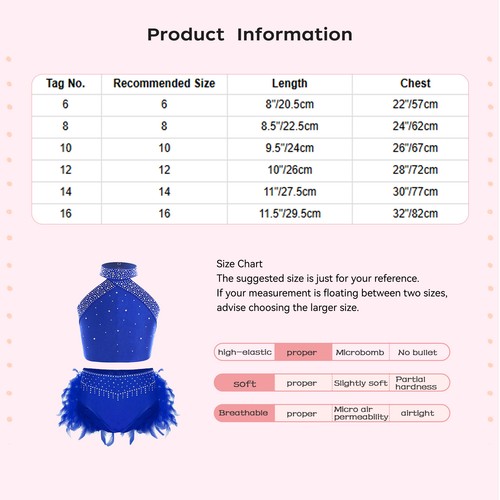 Product Information

| Tag No. | Recommended Size | Length | Chest |
|---|---|---|---|
| 6 | 6 | 8"/20.5cm | 22"/57cm |
| 8 | 8 | 8.5"/22.5cm | 24"/62cm |
| 10 | 10 | 9.5"/24cm | 26"/67cm |
| 12 | 12 | 10"/26cm | 28"/72cm |
| 14 | 14 | 11"/27.5cm | 30"/77cm |
| 16 | 16 | 11.5"/29.5cm | 32"/82cm |

Size Chart
The suggested size is just for your reference.
If your measurement is floating between two sizes, advise choosing the larger size.

| high-elastic | proper | Microbomb | No bullet |
|---|---|---|---|
| soft | proper | Slightly soft | Partial hardness |
| Breathable | proper | Micro air permeability | airtight |